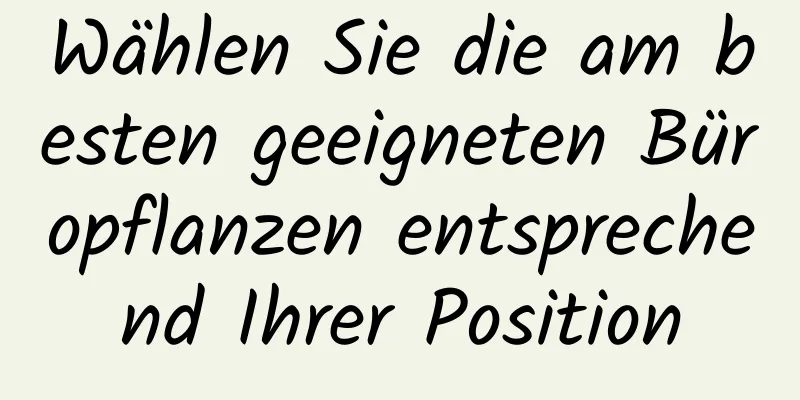 Wählen Sie die am besten geeigneten Büropflanzen entsprechend Ihrer Position